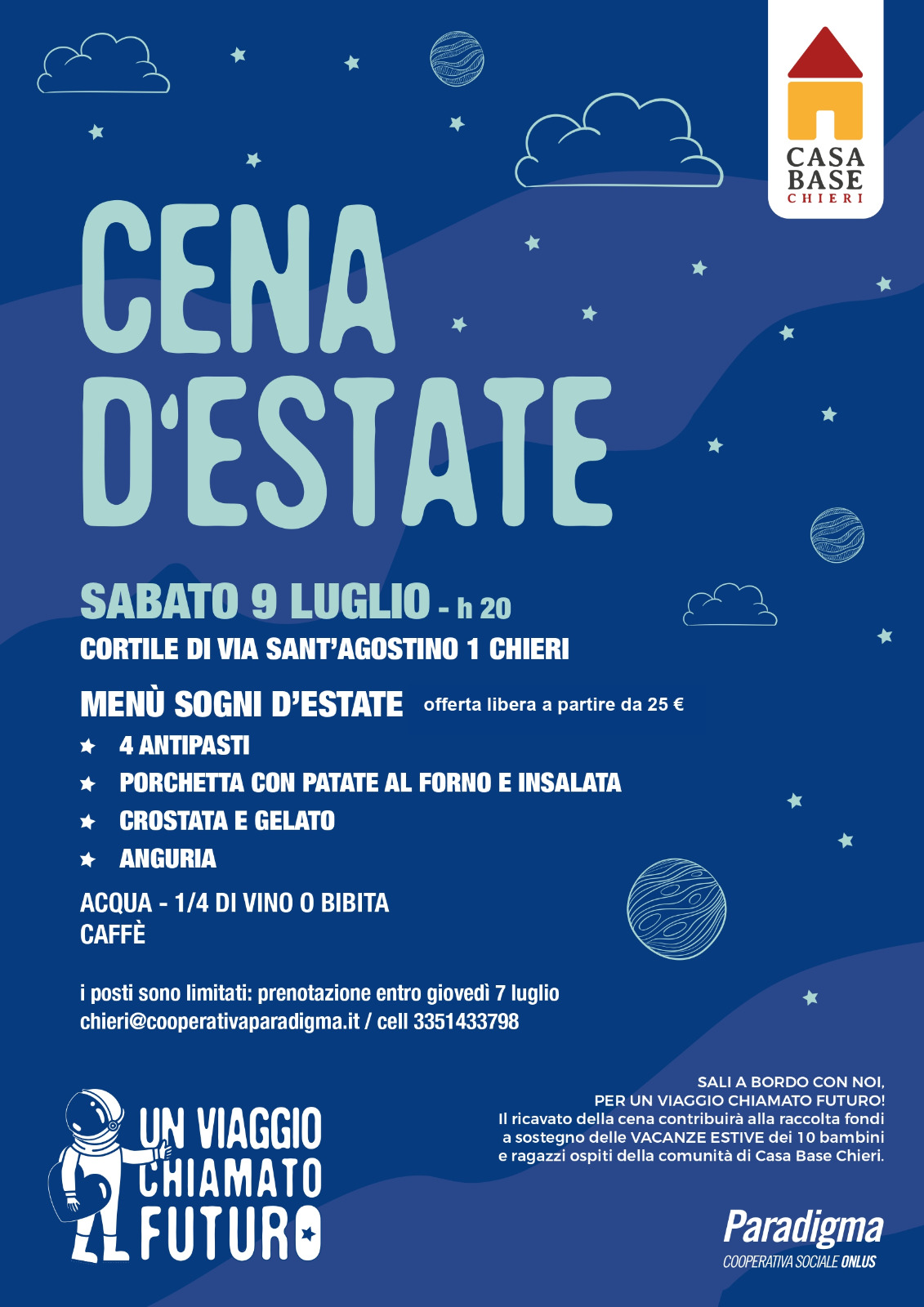 CASA BASE CHIERI

CENA D'ESTATE

SABATO 9 LUGLIO - h 20
CORTILE DI VIA SANT'AGOSTINO 1 CHIERI

MENÙ SOGNI D'ESTATE offerta libera a partire da 25 €

4 ANTIPASTI
PORCHETTA CON PATATE AL FORNO E INSALATA
CROSTATA E GELATO
ANGURIA

ACQUA - 1/4 DI VINO O BIBITA
CAFFÈ

i posti sono limitati: prenotazione entro giovedì 7 luglio
chieri@cooperativaparadigma.it / cell 3351433798

UN VIAGGIO CHIAMATO FUTURO

SALI A BORDO CON NOI,
PER UN VIAGGIO CHIAMATO FUTURO!
Il ricavato della cena contribuirà alla raccolta fondi a sostegno delle VACANZE ESTIVE dei 10 bambini e ragazzi ospiti della comunità di Casa Base Chieri.

Paradigma
COOPERATIVA SOCIALE ONLUS